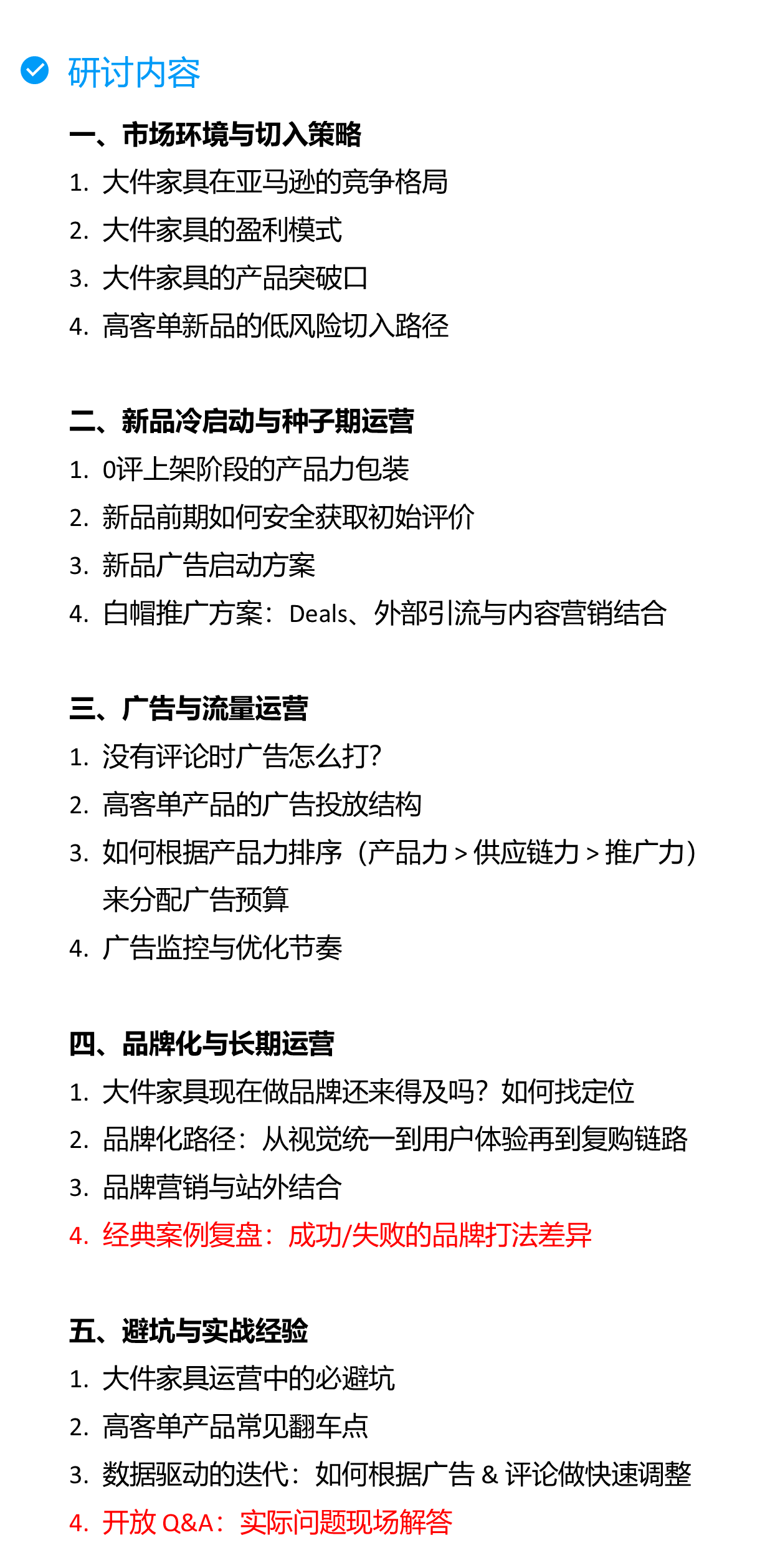 研讨内容

一、市场环境与切入策略
1. 大件家具在亚马逊的竞争格局
2. 大件家具的盈利模式
3. 大件家具的产品突破口
4. 高客单新品的低风险切入路径

二、新品冷启动与种子期运营
1. 0评上架阶段的产品力包装
2. 新品前期如何安全获取初始评价
3. 新品广告启动方案
4. 白帽推广方案：Deals、外部引流与内容营销结合

三、广告与流量运营
1. 没有评论时广告怎么打?
2. 高客单产品的广告投放结构
3. 如何根据产品力排序（产品力 > 供应链力 > 推广力）来分配广告预算
4. 广告监控与优化节奏

四、品牌化与长期运营
1. 大件家具现在做品牌还来得及吗？如何找定位
2. 品牌化路径：从视觉统一到用户体验再到复购链路
3. 品牌营销与站外结合
4. 经典案例复盘：成功/失败的品牌打法差异

五、避坑与实战经验
1. 大件家具运营中的必避坑
2. 高客单产品常见翻车点
3. 数据驱动的迭代：如何根据广告 & 评论做快速调整
4. 开放 Q&A：实际问题现场解答